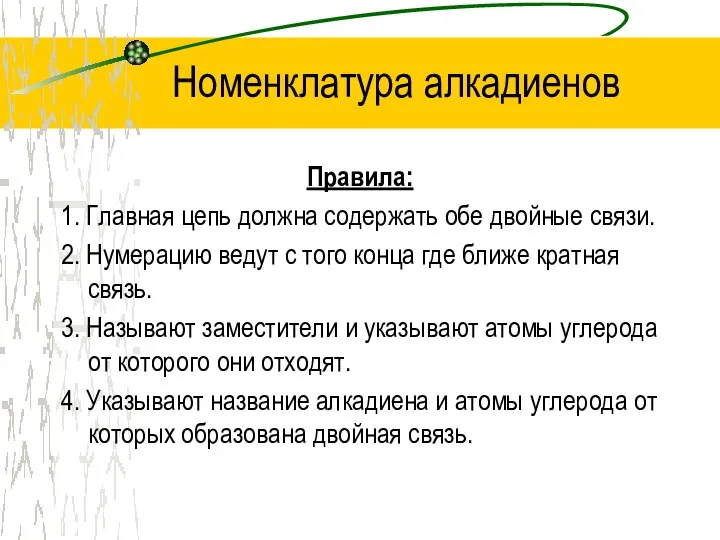 Номенклатура алкадиенов

Правила:

1. Главная цепь должна содержать обе двойные связи.

2. Нумерацию ведут с того конца где ближе кратная связь.

3. Называют заместители и указывают атомы углерода от которого они отходят.

4. Указывают название алкадиена и атомы углерода от которых образована двойная связь.